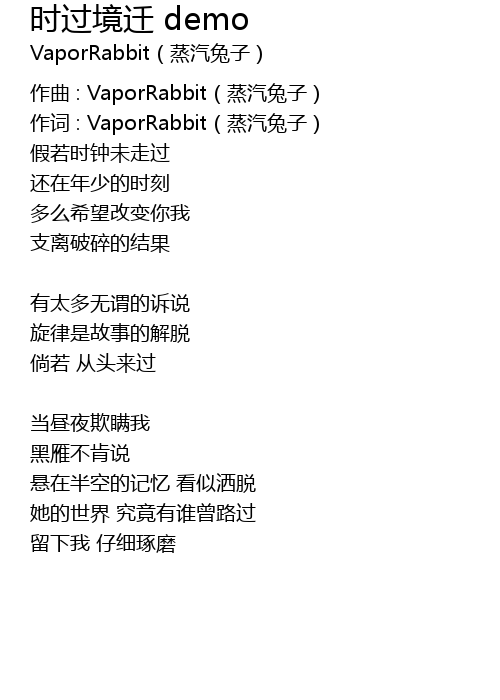 时过境迁 demo
VaporRabbit（蒸汽兔子）

作曲：VaporRabbit（蒸汽兔子）
作词：VaporRabbit（蒸汽兔子）
假若时钟未走过
还在年少的时刻
多么希望改变你我
支离破碎的结果

有太多无谓的诉说
旋律是故事的解脱
倘若 从头来过

当昼夜欺瞒我
黑雁不肯说
悬在半空的记忆 看似洒脱
她的世界 究竟有谁曾路过
留下我 仔细琢磨